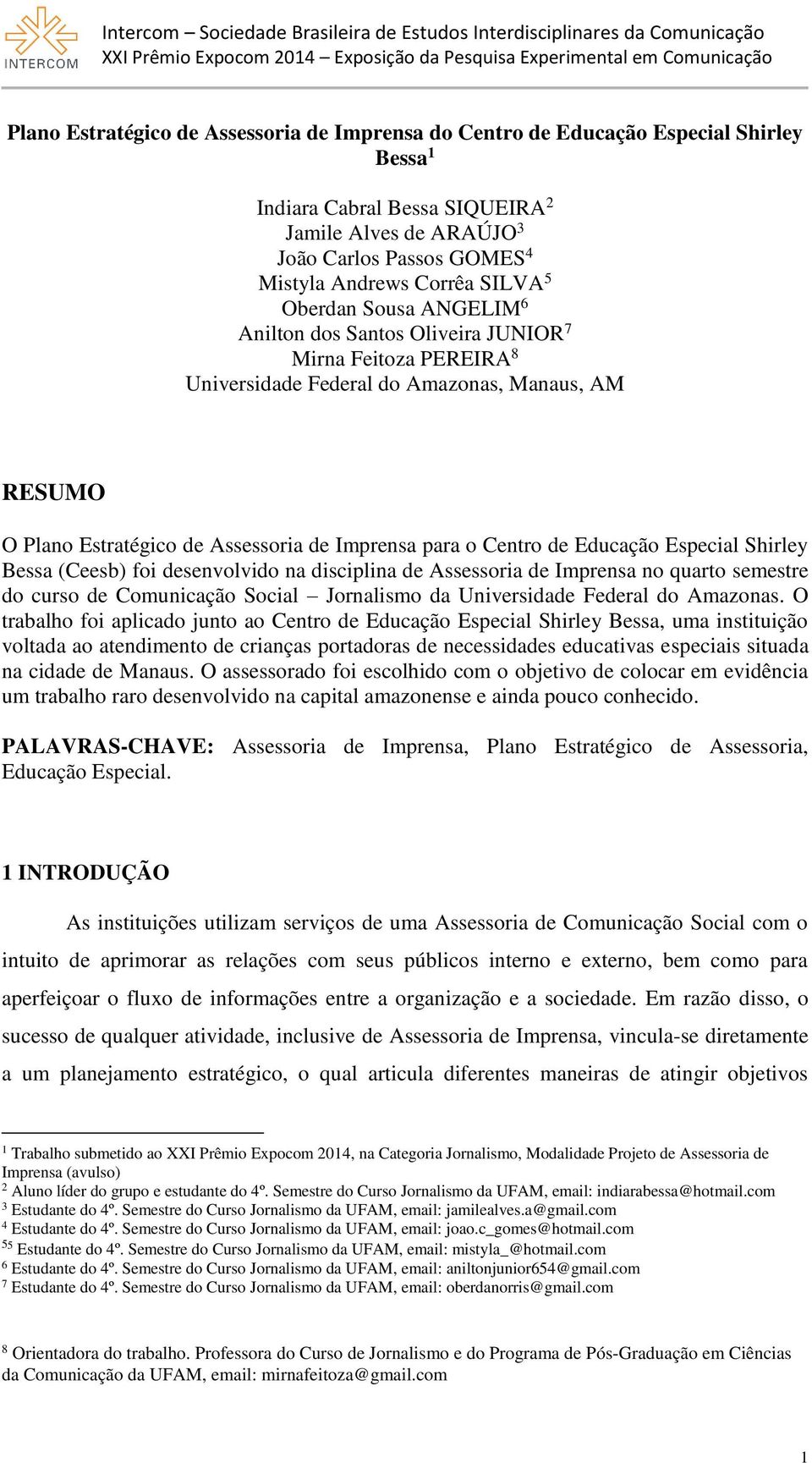 INTERCOM

Intercom – Sociedade Brasileira de Estudos Interdisciplinares da Comunicação
XXI Prêmio Expocom 2014 – Exposição da Pesquisa Experimental em Comunicação

Plano Estratégico de Assessoria de Imprensa do Centro de Educação Especial Shirley Bessa$^1$

Indiara Cabral Bessa SIQUEIRA$^2$
Jamile Alves de ARAÚJO$^3$
João Carlos Passos GOMES$^4$
Mistyla Andrews Corrêa SILVA$^5$
Oberdan Sousa ANGELIM$^6$
Anilton dos Santos Oliveira JUNIOR$^7$
Mirna Feitoza PEREIRA$^8$
Universidade Federal do Amazonas, Manaus, AM

RESUMO

O Plano Estratégico de Assessoria de Imprensa para o Centro de Educação Especial Shirley Bessa (Ceesb) foi desenvolvido na disciplina de Assessoria de Imprensa no quarto semestre do curso de Comunicação Social – Jornalismo da Universidade Federal do Amazonas. O trabalho foi aplicado junto ao Centro de Educação Especial Shirley Bessa, uma instituição voltada ao atendimento de crianças portadoras de necessidades educativas especiais situada na cidade de Manaus. O assessorado foi escolhido com o objetivo de colocar em evidência um trabalho raro desenvolvido na capital amazonense e ainda pouco conhecido.

PALAVRAS-CHAVE: Assessoria de Imprensa, Plano Estratégico de Assessoria, Educação Especial.

1 INTRODUÇÃO

As instituições utilizam serviços de uma Assessoria de Comunicação Social com o intuito de aprimorar as relações com seus públicos interno e externo, bem como para aperfeiçoar o fluxo de informações entre a organização e a sociedade. Em razão disso, o sucesso de qualquer atividade, inclusive de Assessoria de Imprensa, vincula-se diretamente a um planejamento estratégico, o qual articula diferentes maneiras de atingir objetivos

$^1$ Trabalho submetido ao XXI Prêmio Expocom 2014, na Categoria Jornalismo, Modalidade Projeto de Assessoria de Imprensa (avulso)
$^2$ Aluno líder do grupo e estudante do 4º. Semestre do Curso Jornalismo da UFAM, email: indiarabessa@hotmail.com
$^3$ Estudante do 4º. Semestre do Curso Jornalismo da UFAM, email: jamilealves.a@gmail.com
$^4$ Estudante do 4º. Semestre do Curso Jornalismo da UFAM, email: joao.c_gomes@hotmail.com
$^{55}$ Estudante do 4º. Semestre do Curso Jornalismo da UFAM, email: mistyla_@hotmail.com
$^6$ Estudante do 4º. Semestre do Curso Jornalismo da UFAM, email: aniltonjunior654@gmail.com
$^7$ Estudante do 4º. Semestre do Curso Jornalismo da UFAM, email: oberdanorris@gmail.com

$^8$ Orientadora do trabalho. Professora do Curso de Jornalismo e do Programa de Pós-Graduação em Ciências da Comunicação da UFAM, email: mirnafeitoza@gmail.com

1